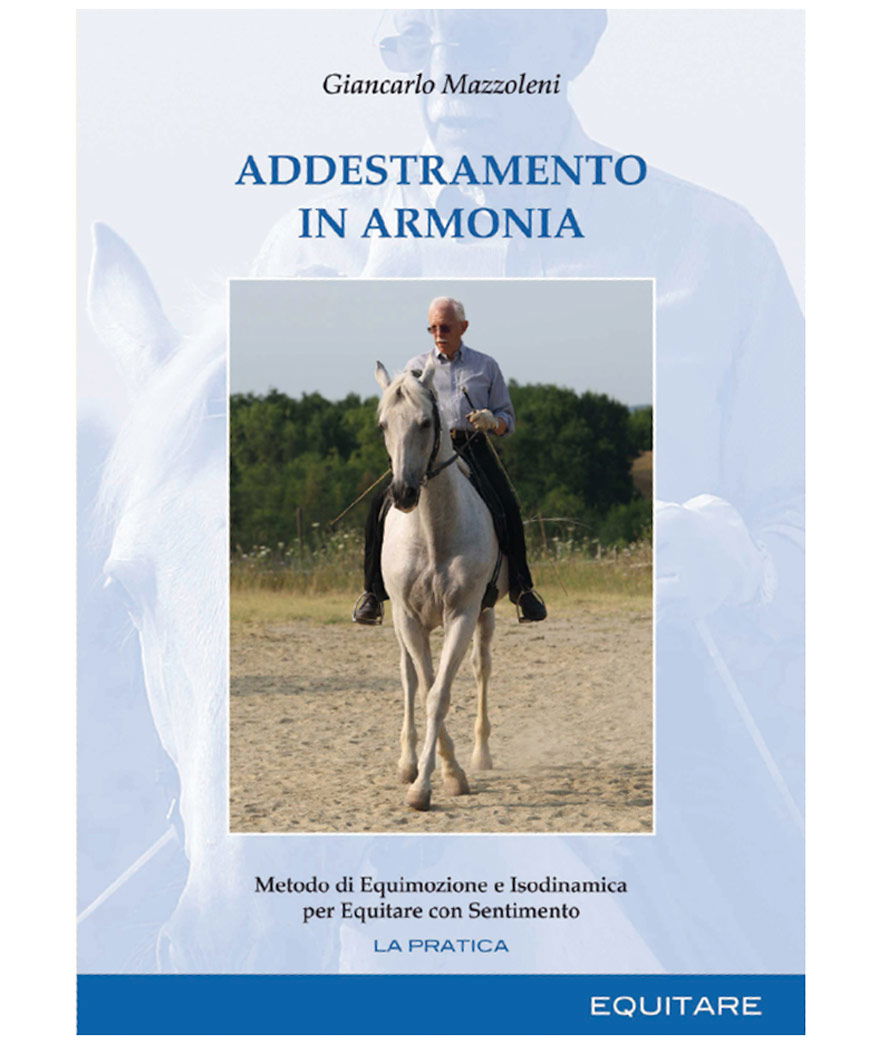 Giancarlo Mazzoleni

ADDESTRAMENTO IN ARMONIA

Metodo di Equimozione e Isodinamica per Equitare con Sentimento

LA PRATICA

EQUITARE